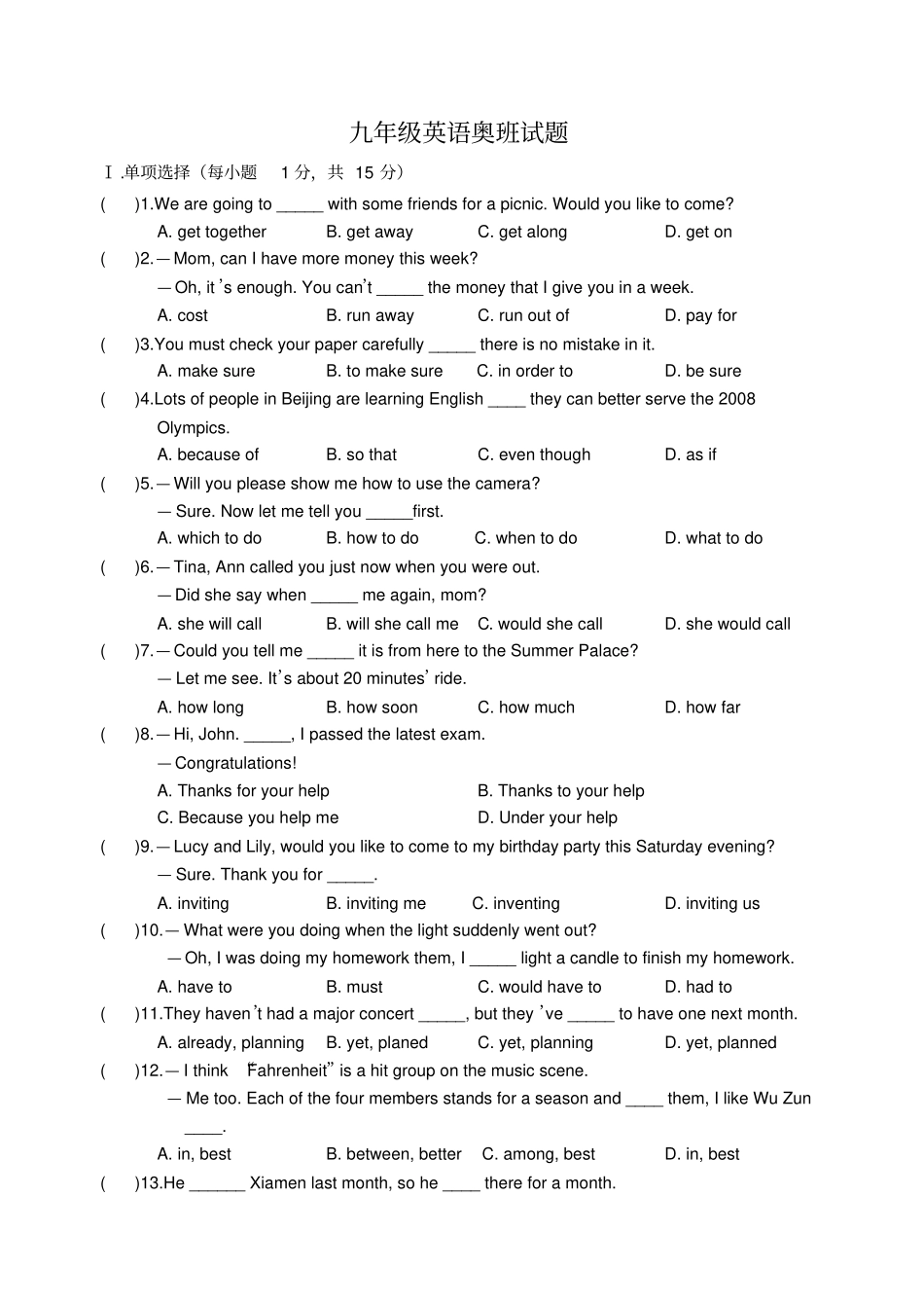 九年级英语奥班试题

Ⅰ.单项选择（每小题 1 分，共 15 分）

( )1.We are going to _____ with some friends for a picnic. Would you like to come?
A. get together B. get away C. get along D. get on

( )2.— Mom, can I have more money this week?
— Oh, it's enough. You can't _____ the money that I give you in a week.
A. cost B. run away C. run out of D. pay for

( )3.You must check your paper carefully _____ there is no mistake in it.
A. make sure B. to make sure C. in order to D. be sure

( )4.Lots of people in Beijing are learning English ____ they can better serve the 2008 Olympics.
A. because of B. so that C. even though D. as if

( )5.— Will you please show me how to use the camera?
— Sure. Now let me tell you _____first.
A. which to do B. how to do C. when to do D. what to do

( )6.— Tina, Ann called you just now when you were out.
— Did she say when _____ me again, mom?
A. she will call B. will she call me C. would she call D. she would call

( )7.— Could you tell me _____ it is from here to the Summer Palace?
— Let me see. It's about 20 minutes' ride.
A. how long B. how soon C. how much D. how far

( )8.— Hi, John. _____, I passed the latest exam.
— Congratulations!
A. Thanks for your help B. Thanks to your help
C. Because you help me D. Under your help

( )9.— Lucy and Lily, would you like to come to my birthday party this Saturday evening?
— Sure. Thank you for _____.
A. inviting B. inviting me C. inventing D. inviting us

( )10.— What were you doing when the light suddenly went out?
— Oh, I was doing my homework them, I _____ light a candle to finish my homework.
A. have to B. must C. would have to D. had to

( )11.They haven't had a major concert _____, but they 've _____ to have one next month.
A. already, planning B. yet, planed C. yet, planning D. yet, planned

( )12.— I think "Fahrenheit" is a hit group on the music scene.
— Me too. Each of the four members stands for a season and ____ them, I like Wu Zun ____.
A. in, best B. between, better C. among, best D. in, best

( )13.He ______ Xiamen last month, so he ____ there for a month.